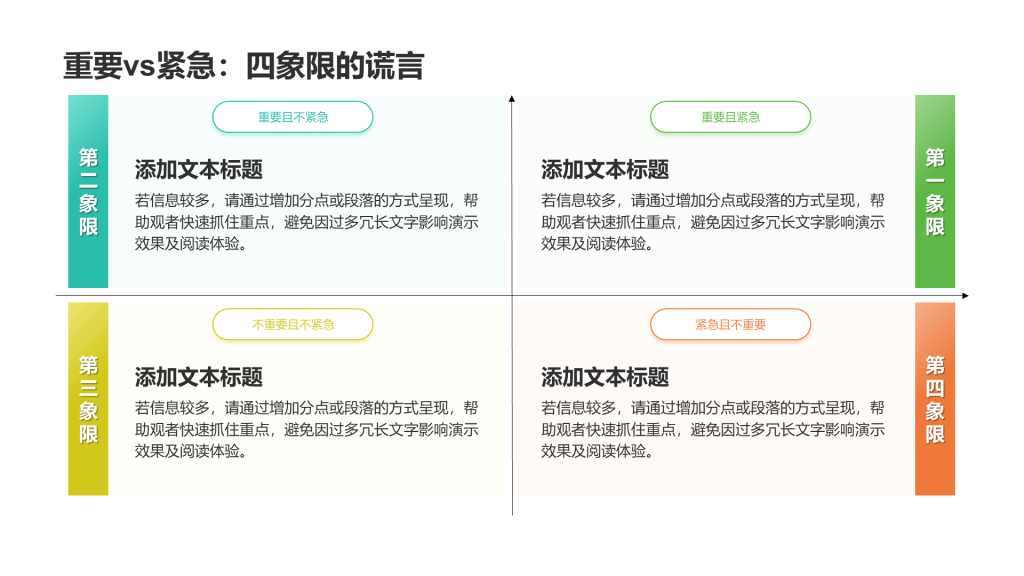 重要vs紧急：四象限的谎言

第二象限

重要且不紧急

添加文本标题

若信息较多，请通过增加分点或段落的方式呈现，帮助观者快速抓住重点，避免因过多冗长文字影响演示效果及阅读体验。

重要且紧急

添加文本标题

若信息较多，请通过增加分点或段落的方式呈现，帮助观者快速抓住重点，避免因过多冗长文字影响演示效果及阅读体验。

第一象限

第三象限

不重要且不紧急

添加文本标题

若信息较多，请通过增加分点或段落的方式呈现，帮助观者快速抓住重点，避免因过多冗长文字影响演示效果及阅读体验。

紧急且不重要

添加文本标题

若信息较多，请通过增加分点或段落的方式呈现，帮助观者快速抓住重点，避免因过多冗长文字影响演示效果及阅读体验。

第四象限